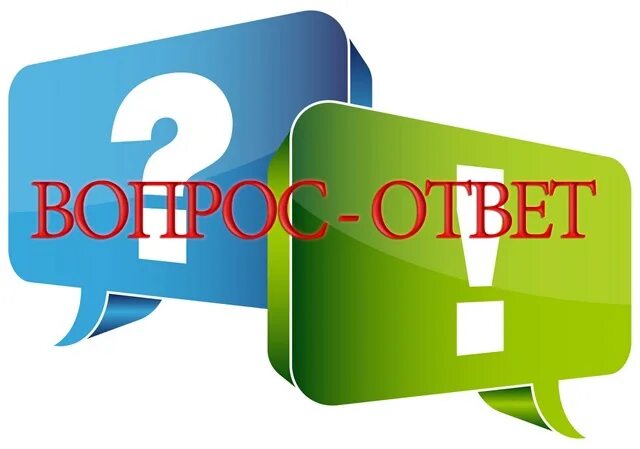 ?
!
ВОПРОС - ОТВЕТ